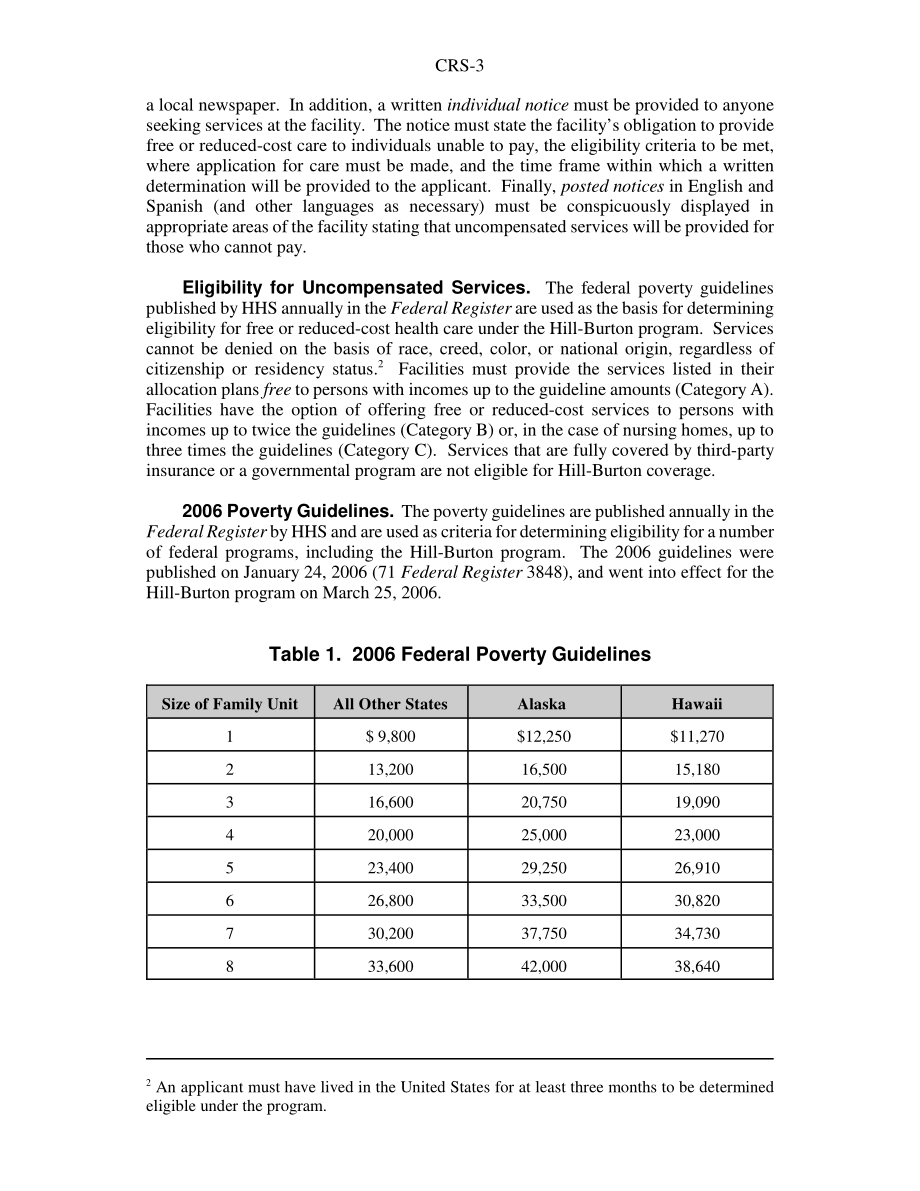 CRS-3

a local newspaper. In addition, a written individual notice must be provided to anyone seeking services at the facility. The notice must state the facility's obligation to provide free or reduced-cost care to individuals unable to pay, the eligibility criteria to be met, where application for care must be made, and the time frame within which a written determination will be provided to the applicant. Finally, posted notices in English and Spanish (and other languages as necessary) must be conspicuously displayed in appropriate areas of the facility stating that uncompensated services will be provided for those who cannot pay.

Eligibility for Uncompensated Services. The federal poverty guidelines published by HHS annually in the Federal Register are used as the basis for determining eligibility for free or reduced-cost health care under the Hill-Burton program. Services cannot be denied on the basis of race, creed, color, or national origin, regardless of citizenship or residency status.$^2$ Facilities must provide the services listed in their allocation plans free to persons with incomes up to the guideline amounts (Category A). Facilities have the option of offering free or reduced-cost services to persons with incomes up to twice the guidelines (Category B) or, in the case of nursing homes, up to three times the guidelines (Category C). Services that are fully covered by third-party insurance or a governmental program are not eligible for Hill-Burton coverage.

2006 Poverty Guidelines. The poverty guidelines are published annually in the Federal Register by HHS and are used as criteria for determining eligibility for a number of federal programs, including the Hill-Burton program. The 2006 guidelines were published on January 24, 2006 (71 Federal Register 3848), and went into effect for the Hill-Burton program on March 25, 2006.

Table 1. 2006 Federal Poverty Guidelines

| Size of Family Unit | All Other States | Alaska | Hawaii |
|---|---|---|---|
| 1 | $ 9,800 | $12,250 | $11,270 |
| 2 | 13,200 | 16,500 | 15,180 |
| 3 | 16,600 | 20,750 | 19,090 |
| 4 | 20,000 | 25,000 | 23,000 |
| 5 | 23,400 | 29,250 | 26,910 |
| 6 | 26,800 | 33,500 | 30,820 |
| 7 | 30,200 | 37,750 | 34,730 |
| 8 | 33,600 | 42,000 | 38,640 |

$^2$ An applicant must have lived in the United States for at least three months to be determined eligible under the program.